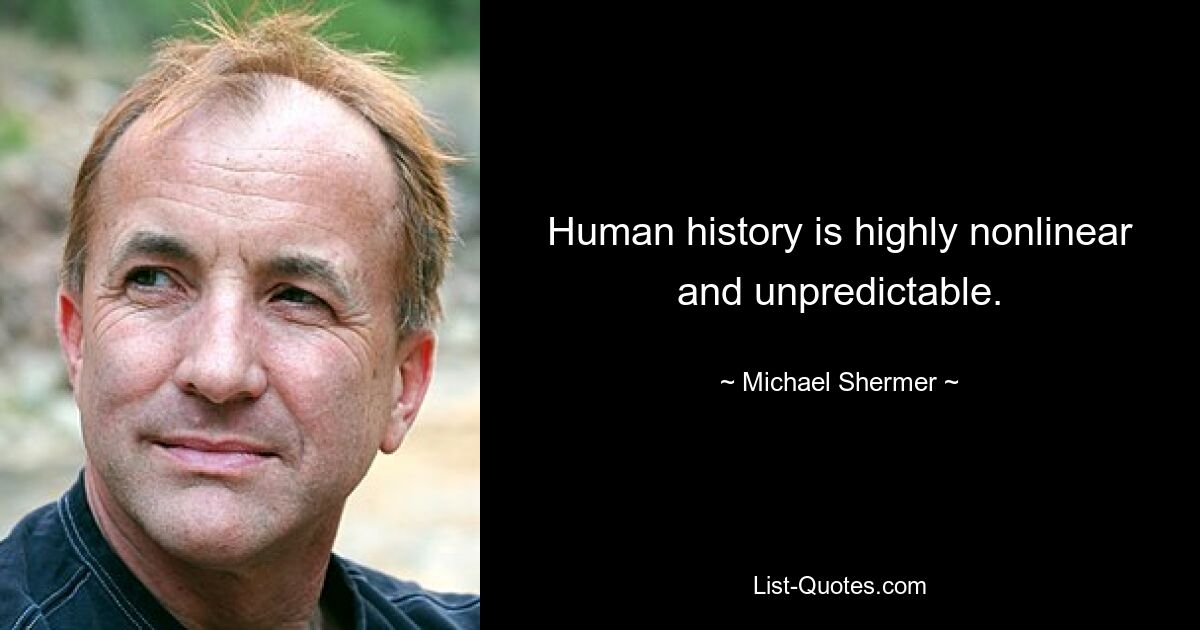 Human history is highly nonlinear and unpredictable.

~ Michael Shermer ~

List-Quotes.com